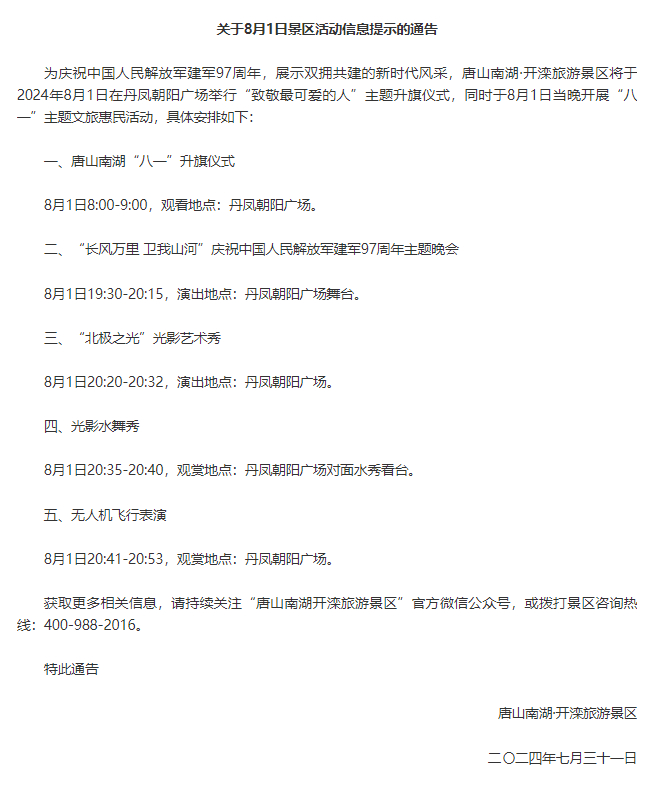 关于8月1日景区活动信息提示的通告

为庆祝中国人民解放军建军97周年，展示双拥共建的新时代风采，唐山南湖·开滦旅游景区将于2024年8月1日在丹凤朝阳广场举行“致敬最可爱的人”主题升旗仪式，同时于8月1日当晚开展“八一”主题文旅惠民活动，具体安排如下：

一、唐山南湖“八一”升旗仪式

8月1日8:00-9:00，观看地点：丹凤朝阳广场。

二、“长风万里 卫我山河”庆祝中国人民解放军建军97周年主题晚会

8月1日19:30-20:15，演出地点：丹凤朝阳广场舞台。

三、“北极之光”光影艺术秀

8月1日20:20-20:32，演出地点：丹凤朝阳广场。

四、光影水舞秀

8月1日20:35-20:40，观赏地点：丹凤朝阳广场对面水秀看台。

五、无人机飞行表演

8月1日20:41-20:53，观赏地点：丹凤朝阳广场。

获取更多相关信息，请持续关注“唐山南湖开滦旅游景区”官方微信公众号，或拨打景区咨询热线：400-988-2016。

特此通告

唐山南湖·开滦旅游景区

二〇二四年七月三十一日